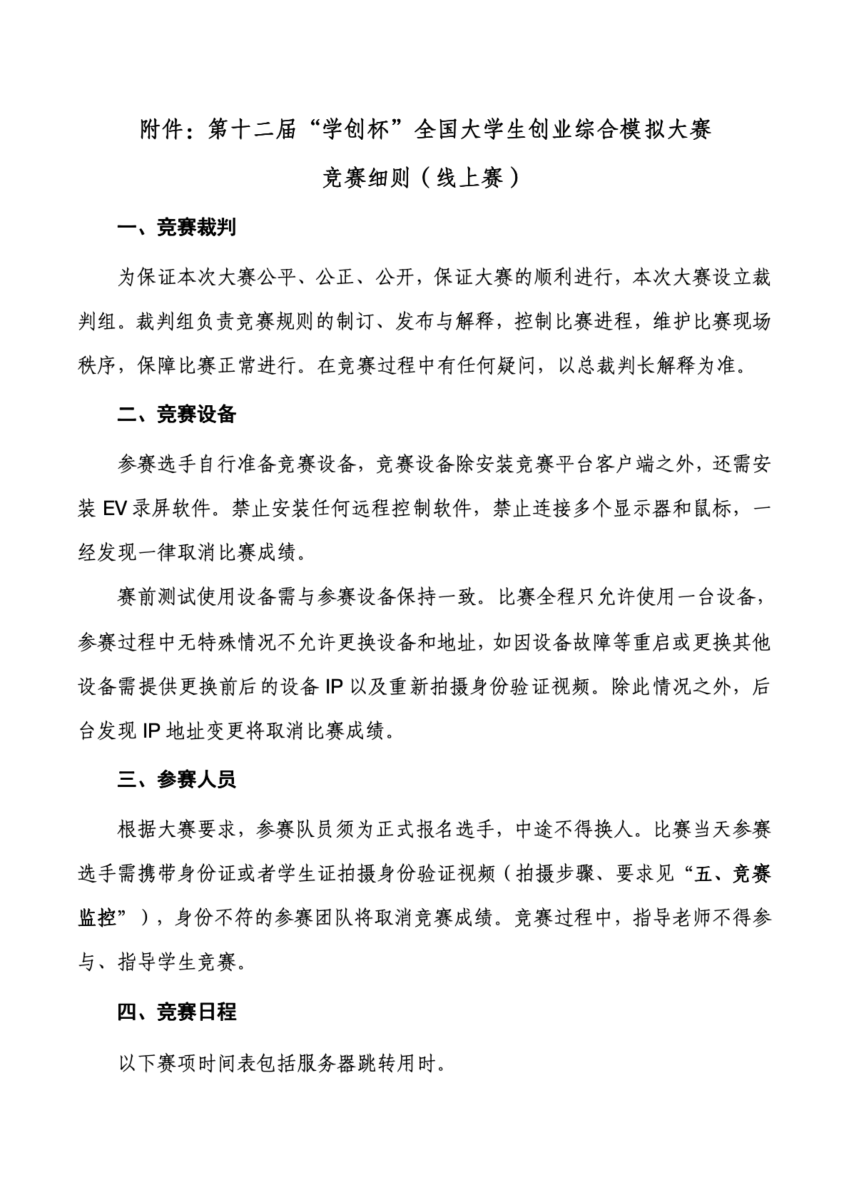 附件：第十二届“学创杯”全国大学生创业综合模拟大赛

竞赛细则（线上赛）

一、竞赛裁判

为保证本次大赛公平、公正、公开，保证大赛的顺利进行，本次大赛设立裁判组。裁判组负责竞赛规则的制订、发布与解释，控制比赛进程，维护比赛现场秩序，保障比赛正常进行。在竞赛过程中有任何疑问，以总裁判长解释为准。

二、竞赛设备

参赛选手自行准备竞赛设备，竞赛设备除安装竞赛平台客户端之外，还需安装 EV 录屏软件。禁止安装任何远程控制软件，禁止连接多个显示器和鼠标，一经发现一律取消比赛成绩。

赛前测试使用设备需与参赛设备保持一致。比赛全程只允许使用一台设备，参赛过程中无特殊情况不允许更换设备和地址，如因设备故障等重启或更换其他设备需提供更换前后的设备 IP 以及重新拍摄身份验证视频。除此情况之外，后台发现 IP 地址变更将取消比赛成绩。

三、参赛人员

根据大赛要求，参赛队员须为正式报名选手，中途不得换人。比赛当天参赛选手需携带身份证或者学生证拍摄身份验证视频（拍摄步骤、要求见“五、竞赛监控”），身份不符的参赛团队将取消竞赛成绩。竞赛过程中，指导老师不得参与、指导学生竞赛。

四、竞赛日程

以下赛项时间表包括服务器跳转用时。